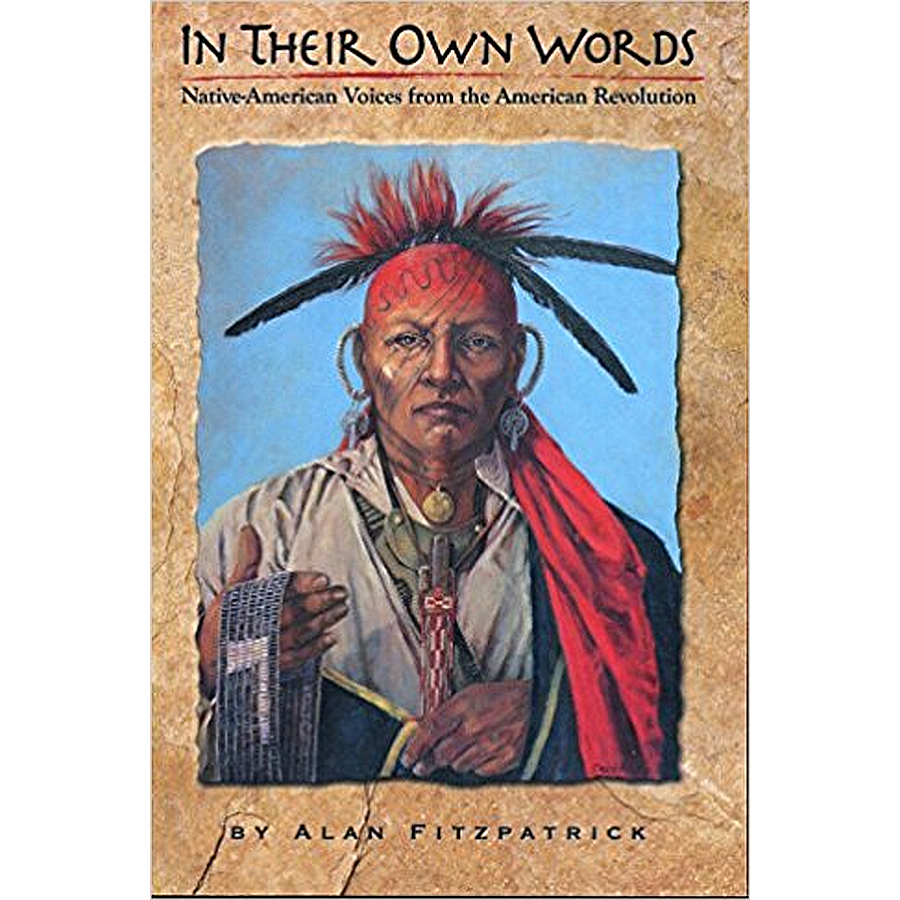 IN THEIR OWN WORDS

Native-American Voices from the American Revolution

BY ALAN FITZPATRICK